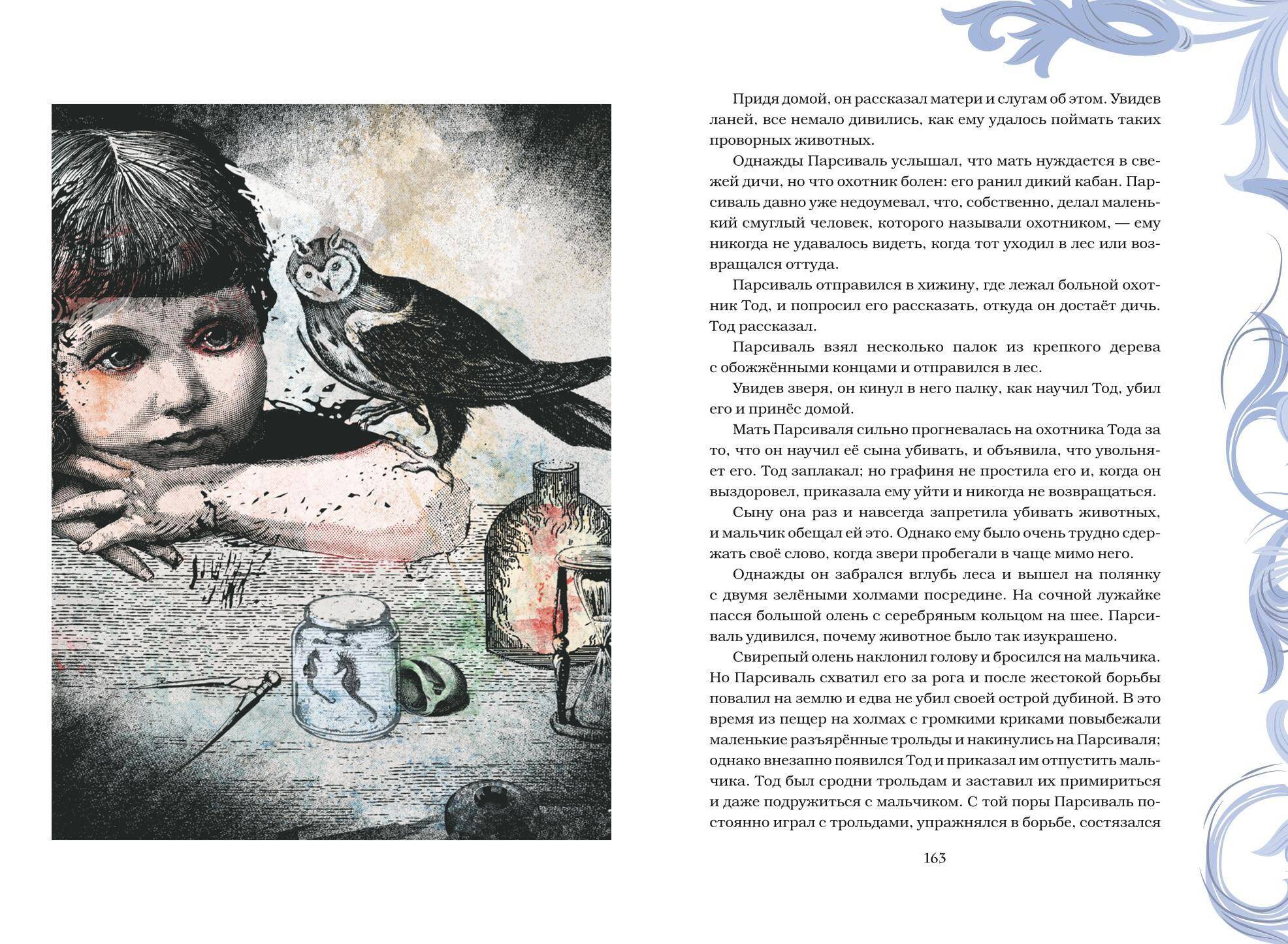 Придя домой, он рассказал матери и слугам об этом. Увидев ланей, все немало дивились, как ему удалось поймать таких проворных животных.

Однажды Парсиваль услышал, что мать нуждается в свежей дичи, но что охотник болен: его ранил дикий кабан. Парсиваль давно уже недоумевал, что, собственно, делал маленький смуглый человек, которого называли охотником, — ему никогда не удавалось видеть, когда тот уходил в лес или возвращался оттуда.

Парсиваль отправился в хижину, где лежал больной охотник Тод, и попросил его рассказать, откуда он достаёт дичь. Тод рассказал.

Парсиваль взял несколько палок из крепкого дерева с обожжёнными концами и отправился в лес.

Увидев зверя, он кинул в него палку, как научил Тод, убил его и принёс домой.

Мать Парсиваля сильно прогневалась на охотника Тода за то, что он научил её сына убивать, и объявила, что увольняет его. Тод заплакал; но графиня не простила его и, когда он выздоровел, приказала ему уйти и никогда не возвращаться.

Сыну она раз и навсегда запретила убивать животных, и мальчик обещал ей это. Однако ему было очень трудно сдержать своё слово, когда звери пробегали в чаще мимо него.

Однажды он забрался вглубь леса и вышел на полянку с двумя зелёными холмами посредине. На сочной лужайке пасся большой олень с серебряным кольцом на шее. Парсиваль удивился, почему животное было так изукрашено.

Свирепый олень наклонил голову и бросился на мальчика. Но Парсиваль схватил его за рога и после жестокой борьбы повалил на землю и едва не убил своей острой дубиной. В это время из пещер на холмах с громкими криками повыбежали маленькие разъярённые трольды и накинулись на Парсиваля; однако внезапно появился Тод и приказал им отпустить мальчика. Тод был сродни трольдам и заставил их примириться и даже подружиться с мальчиком. С той поры Парсиваль постоянно играл с трольдами, упражнялся в борьбе, состязался

163